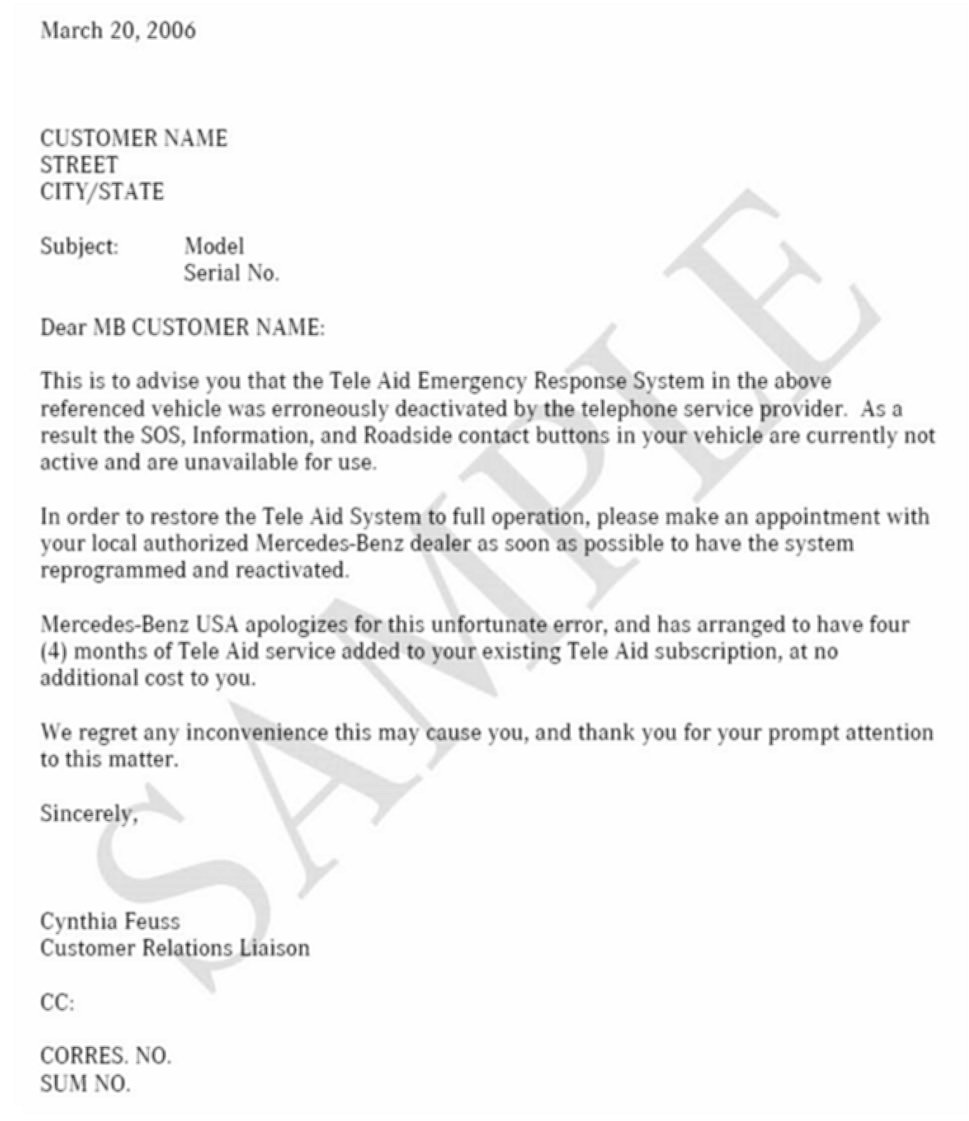 March 20, 2006

CUSTOMER NAME
STREET
CITY/STATE

Subject: Model
Serial No.

Dear MB CUSTOMER NAME:

This is to advise you that the Tele Aid Emergency Response System in the above referenced vehicle was erroneously deactivated by the telephone service provider. As a result the SOS, Information, and Roadside contact buttons in your vehicle are currently not active and are unavailable for use.

In order to restore the Tele Aid System to full operation, please make an appointment with your local authorized Mercedes-Benz dealer as soon as possible to have the system reprogrammed and reactivated.

Mercedes-Benz USA apologizes for this unfortunate error, and has arranged to have four (4) months of Tele Aid service added to your existing Tele Aid subscription, at no additional cost to you.

We regret any inconvenience this may cause you, and thank you for your prompt attention to this matter.

Sincerely,

Cynthia Feuss
Customer Relations Liaison

CC:

CORRES. NO.
SUM NO.

SAMPLE